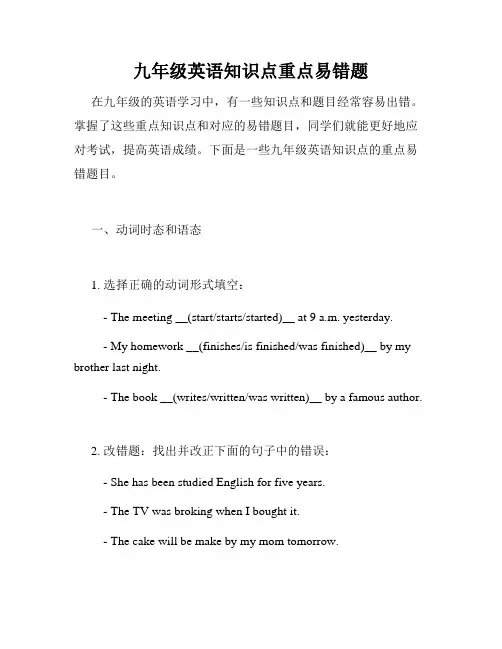 九年级英语知识点重点易错题

在九年级的英语学习中，有一些知识点和题目经常容易出错。掌握了这些重点知识点和对应的易错题目，同学们就能更好地应对考试，提高英语成绩。下面是一些九年级英语知识点的重点易错题目。

一、动词时态和语态

1. 选择正确的动词形式填空：

- The meeting __(start/starts/started)__ at 9 a.m. yesterday.

- My homework __(finishes/is finished/was finished)__ by my brother last night.

- The book __(writes/written/was written)__ by a famous author.

2. 改错题：找出并改正下面的句子中的错误：

- She has been studied English for five years.

- The TV was broking when I bought it.

- The cake will be make by my mom tomorrow.